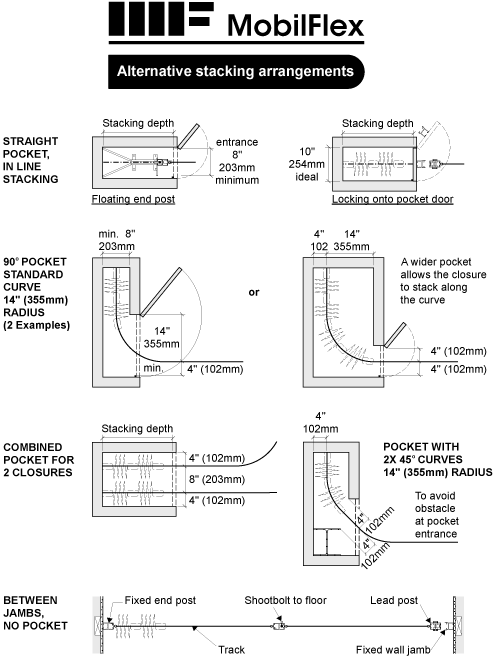 MobilFlex

Alternative stacking arrangements

STRAIGHT POCKET, IN LINE STACKING

Stacking depth

entrance 8" 203mm minimum

Floating end post

Stacking depth

10" 254mm ideal

Locking onto pocket door

90° POCKET STANDARD CURVE 14" (355mm) RADIUS (2 Examples)

min. 8" 203mm

14" 355mm

min.

4" (102mm)

or

4" 102

14" 355mm

A wider pocket allows the closure to stack along the curve

4" (102mm)

4" (102mm)

COMBINED POCKET FOR 2 CLOSURES

Stacking depth

4" (102mm)

8" (203mm)

4" (102mm)

4" 102mm

POCKET WITH 2X 45° CURVES 14" (355mm) RADIUS

To avoid obstacle at pocket entrance

4" 102mm

4" 102mm

BETWEEN JAMBS, NO POCKET

Fixed end post

Shootbolt to floor

Lead post

Track

Fixed wall jamb